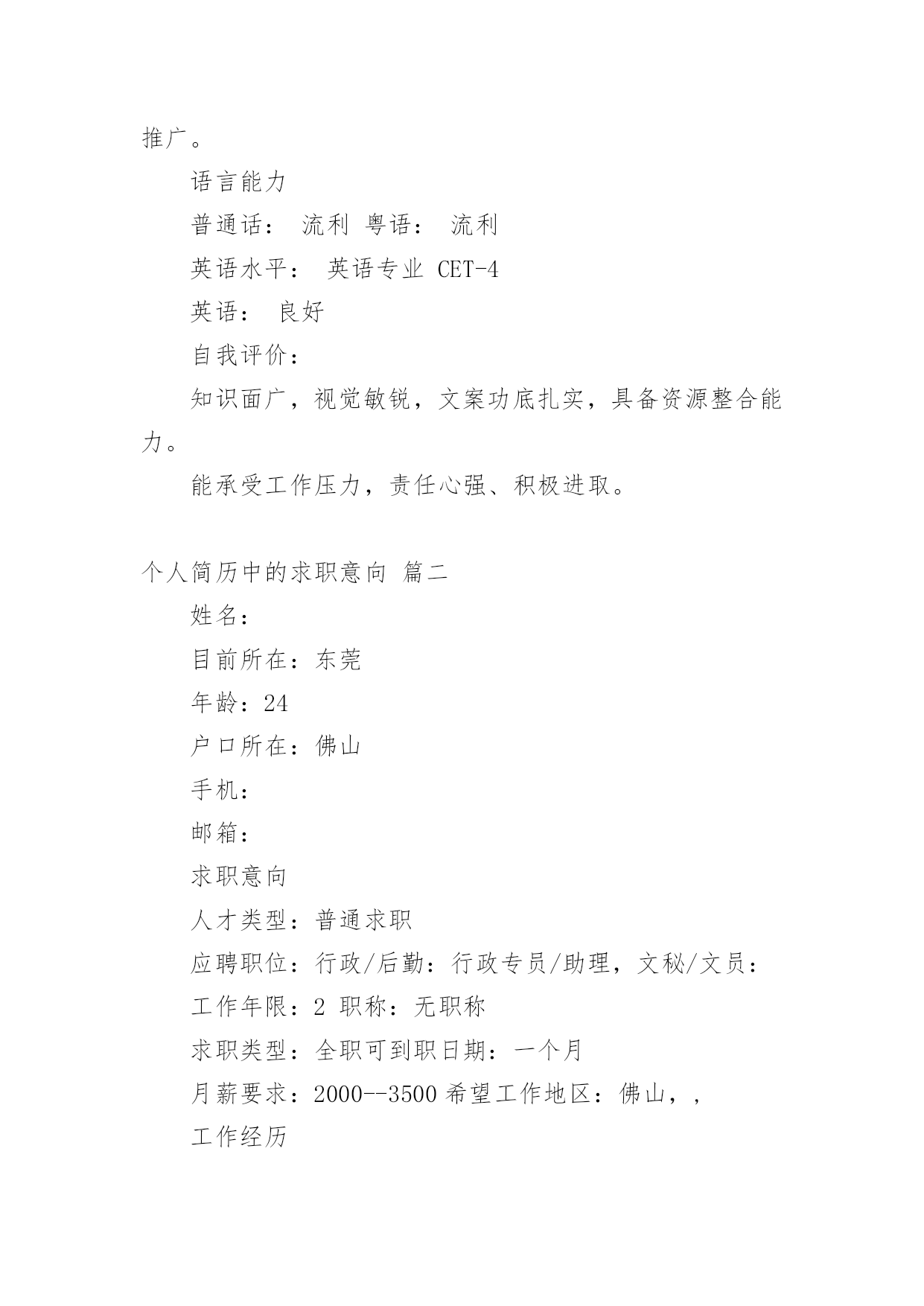 推广。

语言能力

普通话： 流利 粤语： 流利

英语水平： 英语专业 CET-4

英语： 良好

自我评价：

知识面广，视觉敏锐，文案功底扎实，具备资源整合能力。

能承受工作压力，责任心强、积极进取。

个人简历中的求职意向 篇二

姓名：

目前所在：东莞

年龄：24

户口所在：佛山

手机：

邮箱：

求职意向

人才类型：普通求职

应聘职位：行政/后勤：行政专员/助理，文秘/文员：

工作年限：2 职称：无职称

求职类型：全职可到职日期：一个月

月薪要求：2000--3500 希望工作地区：佛山，,

工作经历